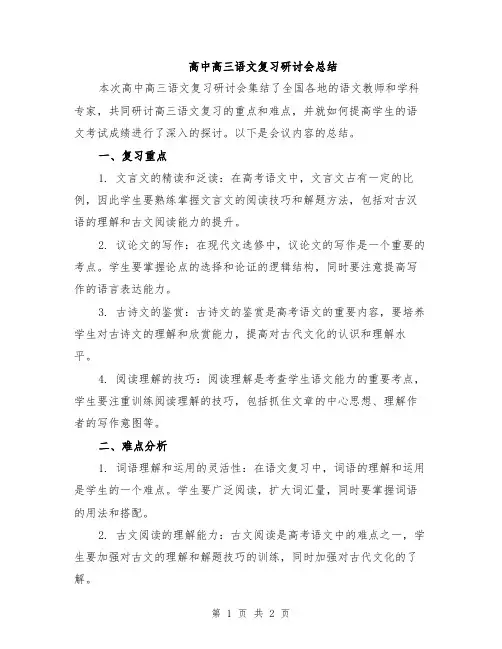 高中高三语文复习研讨会总结

本次高中高三语文复习研讨会集结了全国各地的语文教师和学科专家，共同研讨高三语文复习的重点和难点，并就如何提高学生的语文考试成绩进行了深入的探讨。以下是会议内容的总结。

一、复习重点

1. 文言文的精读和泛读：在高考语文中，文言文占有一定的比例，因此学生要熟练掌握文言文的阅读技巧和解题方法，包括对古汉语的理解和古文阅读能力的提升。

2. 议论文的写作：在现代文选修中，议论文的写作是一个重要的考点。学生要掌握论点的选择和论证的逻辑结构，同时要注意提高写作的语言表达能力。

3. 古诗文的鉴赏：古诗文的鉴赏是高考语文的重要内容，要培养学生对古诗文的理解和欣赏能力，提高对古代文化的认识和理解水平。

4. 阅读理解的技巧：阅读理解是考查学生语文能力的重要考点，学生要注重训练阅读理解的技巧，包括抓住文章的中心思想、理解作者的写作意图等。

二、难点分析

1. 词语理解和运用的灵活性：在语文复习中，词语的理解和运用是学生的一个难点。学生要广泛阅读，扩大词汇量，同时要掌握词语的用法和搭配。

2. 古文阅读的理解能力：古文阅读是高考语文中的难点之一，学生要加强对古文的理解和解题技巧的训练，同时加强对古代文化的了解。

第 1 页 共 2 页